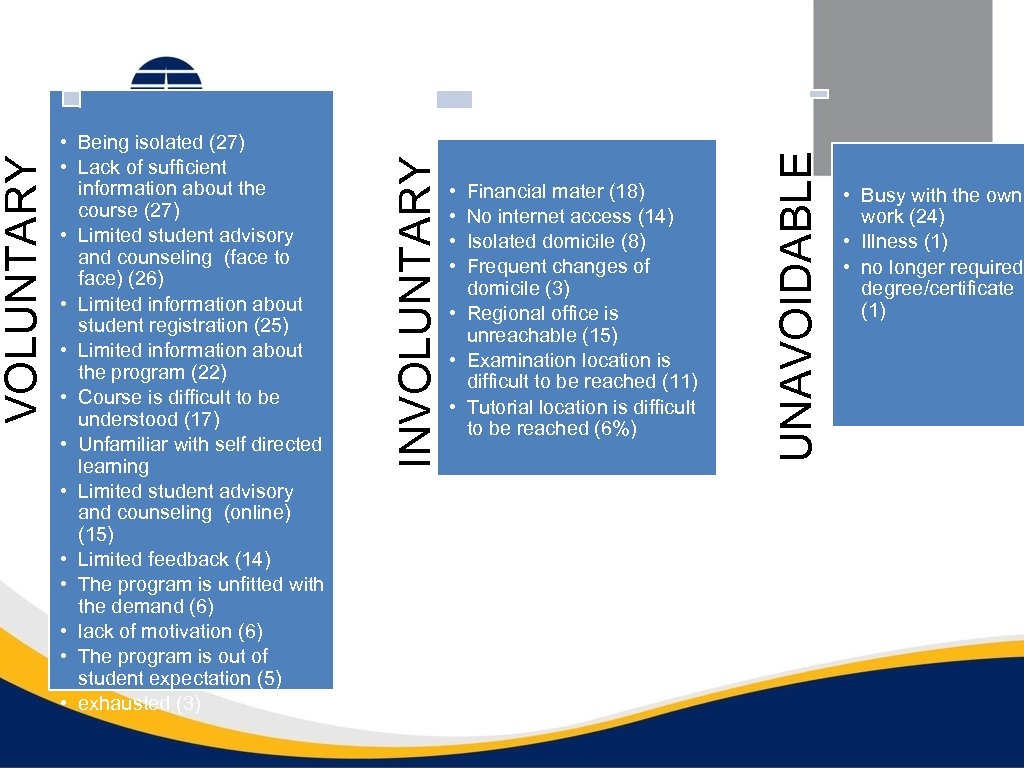 VOLUNTARY

• Being isolated (27)
• Lack of sufficient information about the course (27)
• Limited student advisory and counseling (face to face) (26)
• Limited information about student registration (25)
• Limited information about the program (22)
• Course is difficult to be understood (17)
• Unfamiliar with self directed learning
• Limited student advisory and counseling (online) (15)
• Limited feedback (14)
• The program is unfitted with the demand (6)
• lack of motivation (6)
• The program is out of student expectation (5)
• exhausted (3)

INVOLUNTARY

• Financial mater (18)
• No internet access (14)
• Isolated domicile (8)
• Frequent changes of domicile (3)
• Regional office is unreachable (15)
• Examination location is difficult to be reached (11)
• Tutorial location is difficult to be reached (6%)

UNAVOIDABLE

• Busy with the own work (24)
• Illness (1)
• no longer required degree/certificate (1)